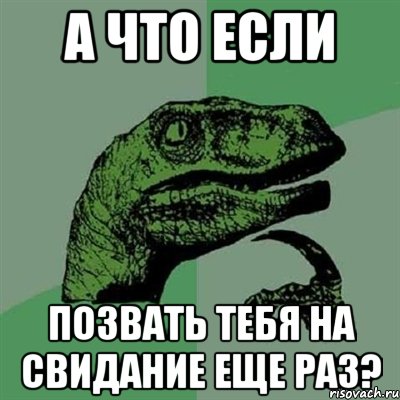 А ЧТО ЕСЛИ

ПОЗВАТЬ ТЕБЯ НА СВИДАНИЕ ЕЩЕ РАЗ?

risovach.ru